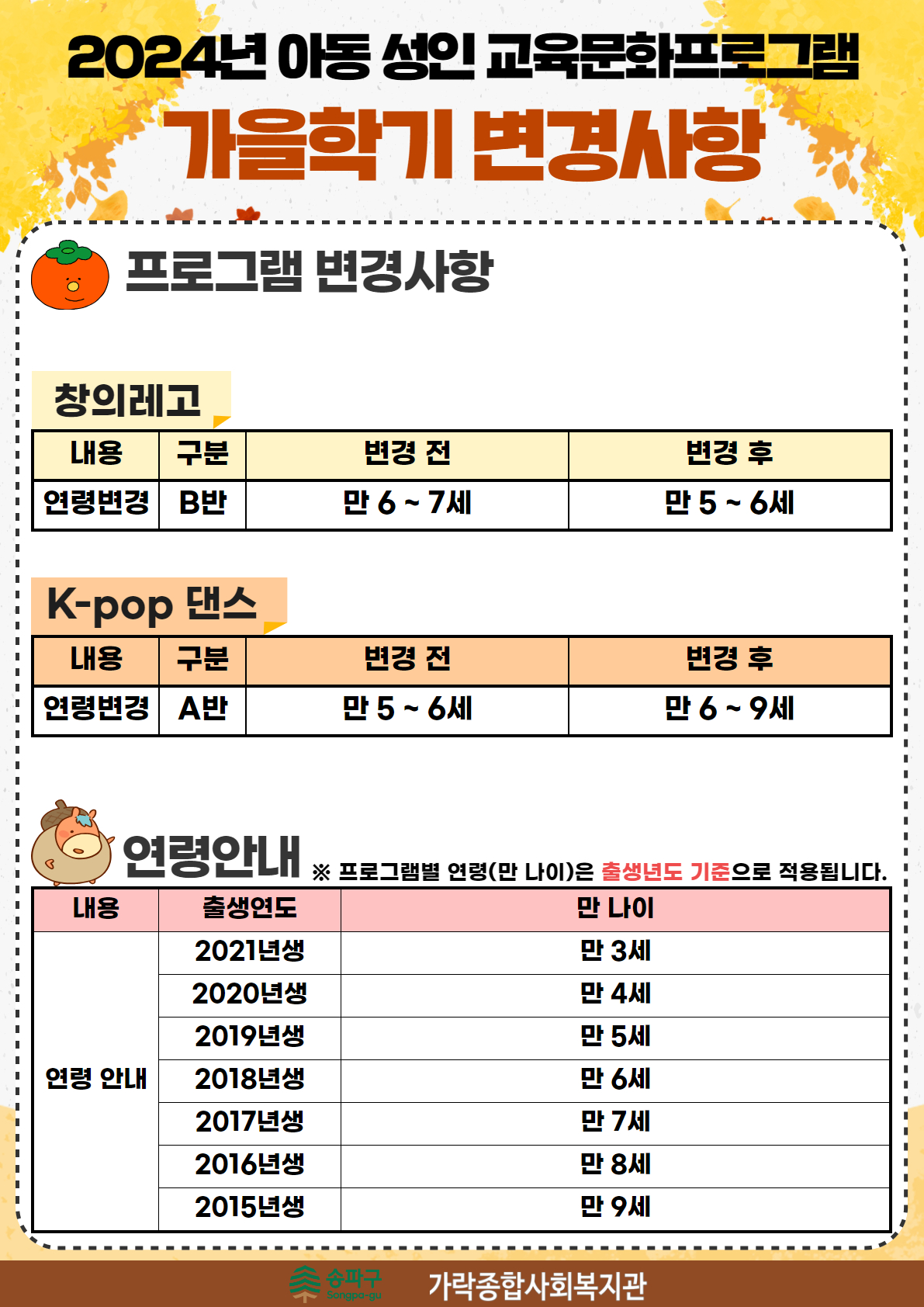 2024년 아동 성인 교육문화프로그램

가을학기 변경사항

프로그램 변경사항

창의레고

| 내용 | 구분 | 변경 전 | 변경 후 |
|---|---|---|---|
| 연령변경 | B반 | 만 6 ~ 7세 | 만 5 ~ 6세 |

K-pop 댄스

| 내용 | 구분 | 변경 전 | 변경 후 |
|---|---|---|---|
| 연령변경 | A반 | 만 5 ~ 6세 | 만 6 ~ 9세 |

연령안내 ※ 프로그램별 연령(만 나이)은 출생년도 기준으로 적용됩니다.

| 내용 | 출생연도 | 만 나이 |
|---|---|---|
| 연령 안내 | 2021년생 | 만 3세 |
| | 2020년생 | 만 4세 |
| | 2019년생 | 만 5세 |
| | 2018년생 | 만 6세 |
| | 2017년생 | 만 7세 |
| | 2016년생 | 만 8세 |
| | 2015년생 | 만 9세 |

송파구 Songpa-gu 가락종합사회복지관